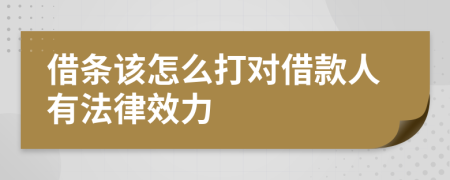 借条该怎么打对借款人有法律效力